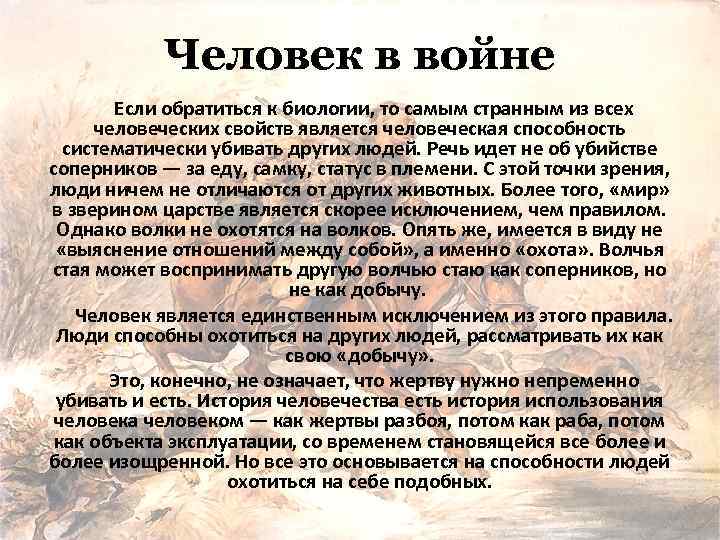 Человек в войне

Если обратиться к биологии, то самым странным из всех человеческих свойств является человеческая способность систематически убивать других людей. Речь идет не об убийстве соперников — за еду, самку, статус в племени. С этой точки зрения, люди ничем не отличаются от других животных. Более того, «мир» в зверином царстве является скорее исключением, чем правилом. Однако волки не охотятся на волков. Опять же, имеется в виду не «выяснение отношений между собой», а именно «охота». Волчья стая может воспринимать другую волчью стаю как соперников, но не как добычу.

Человек является единственным исключением из этого правила. Люди способны охотиться на других людей, рассматривать их как свою «добычу».

Это, конечно, не означает, что жертву нужно непременно убивать и есть. История человечества есть история использования человека человеком — как жертвы разбоя, потом как раба, потом как объекта эксплуатации, со временем становящейся все более и более изощренной. Но все это основывается на способности людей охотиться на себе подобных.